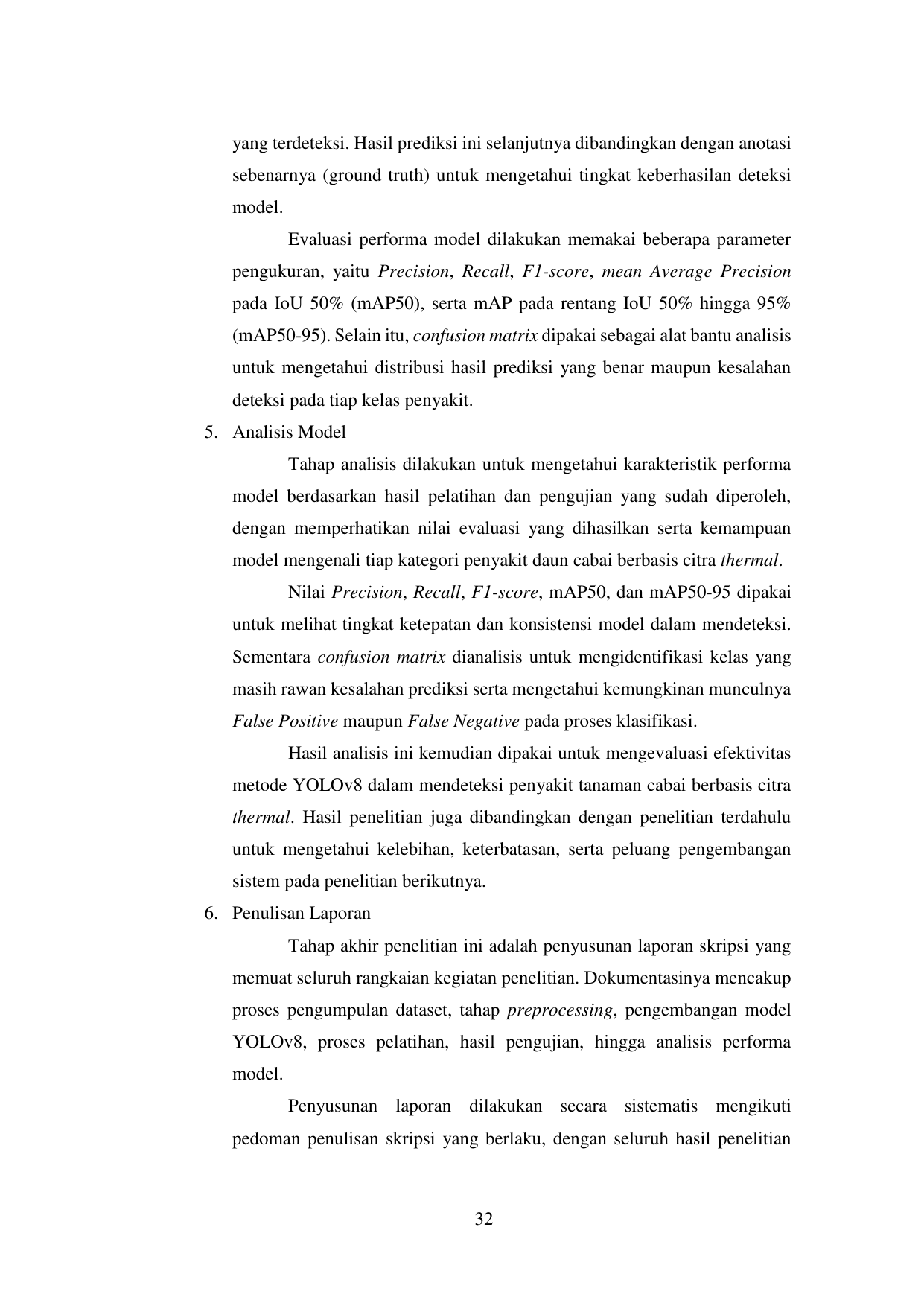 yang terdeteksi. Hasil prediksi ini selanjutnya dibandingkan dengan anotasi sebenarnya (ground truth) untuk mengetahui tingkat keberhasilan deteksi model.

Evaluasi performa model dilakukan memakai beberapa parameter pengukuran, yaitu Precision, Recall, F1-score, mean Average Precision pada IoU 50% (mAP50), serta mAP pada rentang IoU 50% hingga 95% (mAP50-95). Selain itu, confusion matrix dipakai sebagai alat bantu analisis untuk mengetahui distribusi hasil prediksi yang benar maupun kesalahan deteksi pada tiap kelas penyakit.

5. Analisis Model

Tahap analisis dilakukan untuk mengetahui karakteristik performa model berdasarkan hasil pelatihan dan pengujian yang sudah diperoleh, dengan memperhatikan nilai evaluasi yang dihasilkan serta kemampuan model mengenali tiap kategori penyakit daun cabai berbasis citra thermal.

Nilai Precision, Recall, F1-score, mAP50, dan mAP50-95 dipakai untuk melihat tingkat ketepatan dan konsistensi model dalam mendeteksi. Sementara confusion matrix dianalisis untuk mengidentifikasi kelas yang masih rawan kesalahan prediksi serta mengetahui kemungkinan munculnya False Positive maupun False Negative pada proses klasifikasi.

Hasil analisis ini kemudian dipakai untuk mengevaluasi efektivitas metode YOLOv8 dalam mendeteksi penyakit tanaman cabai berbasis citra thermal. Hasil penelitian juga dibandingkan dengan penelitian terdahulu untuk mengetahui kelebihan, keterbatasan, serta peluang pengembangan sistem pada penelitian berikutnya.

6. Penulisan Laporan

Tahap akhir penelitian ini adalah penyusunan laporan skripsi yang memuat seluruh rangkaian kegiatan penelitian. Dokumentasinya mencakup proses pengumpulan dataset, tahap preprocessing, pengembangan model YOLOv8, proses pelatihan, hasil pengujian, hingga analisis performa model.

Penyusunan laporan dilakukan secara sistematis mengikuti pedoman penulisan skripsi yang berlaku, dengan seluruh hasil penelitian

32